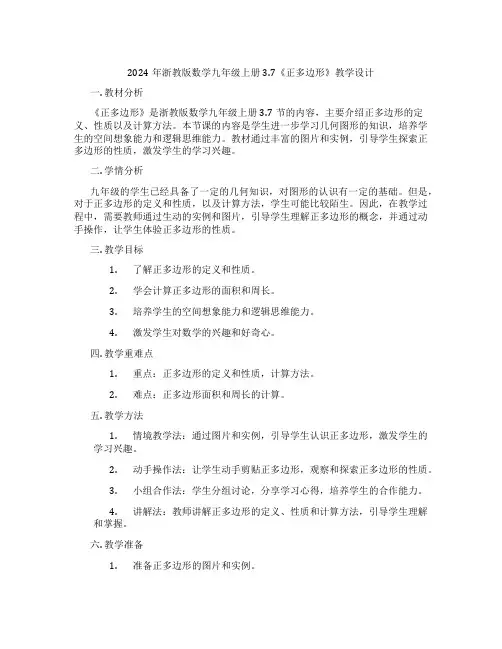 2024 年浙教版数学九年级上册 3.7《正多边形》教学设计

一.教材分析

《正多边形》是浙教版数学九年级上册 3.7 节的内容，主要介绍正多边形的定义、性质以及计算方法。本节课的内容是学生进一步学习几何图形的知识，培养学生的空间想象能力和逻辑思维能力。教材通过丰富的图片和实例，引导学生探索正多边形的性质，激发学生的学习兴趣。

二.学情分析

九年级的学生已经具备了一定的几何知识，对图形的认识有一定的基础。但是，对于正多边形的定义和性质，以及计算方法，学生可能比较陌生。因此，在教学过程中，需要教师通过生动的实例和图片，引导学生理解正多边形的概念，并通过动手操作，让学生体验正多边形的性质。

三.教学目标

1. 了解正多边形的定义和性质。

2. 学会计算正多边形的面积和周长。

3. 培养学生的空间想象能力和逻辑思维能力。

4. 激发学生对数学的兴趣和好奇心。

四.教学重难点

1. 重点：正多边形的定义和性质，计算方法。

2. 难点：正多边形面积和周长的计算。

五.教学方法

1. 情境教学法：通过图片和实例，引导学生认识正多边形，激发学生的学习兴趣。

2. 动手操作法：让学生动手剪贴正多边形，观察和探索正多边形的性质。

3. 小组合作法：学生分组讨论，分享学习心得，培养学生的合作能力。

4. 讲解法：教师讲解正多边形的定义、性质和计算方法，引导学生理解和掌握。

六.教学准备

1. 准备正多边形的图片和实例。